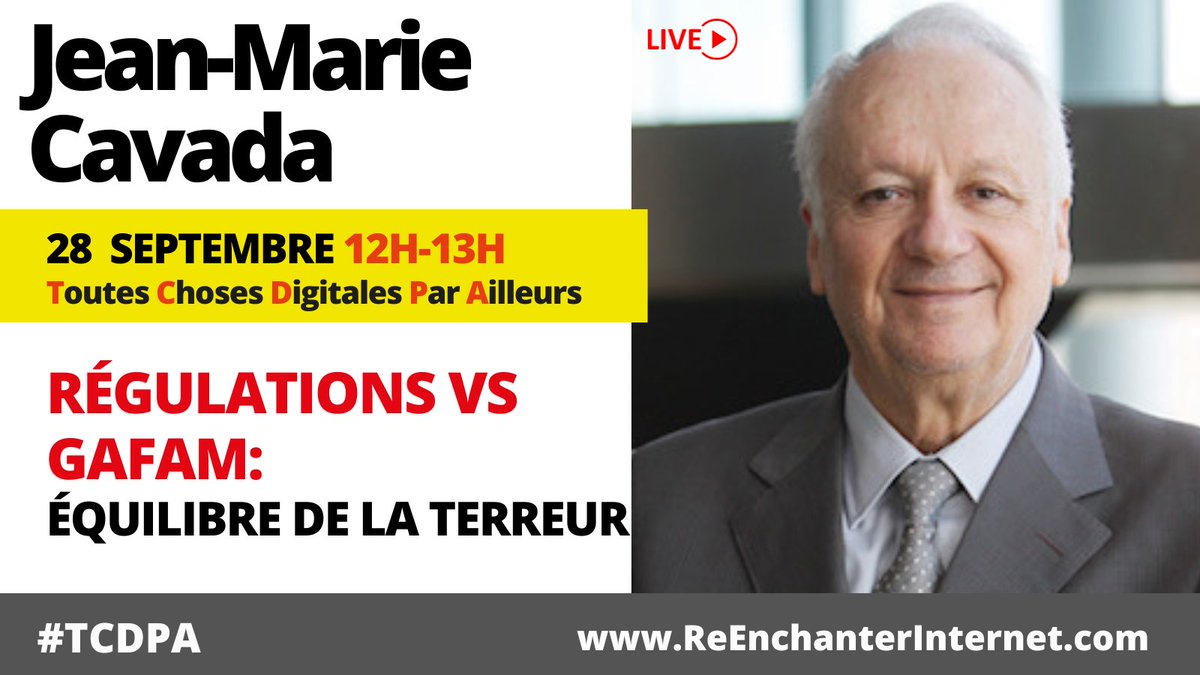 Jean-Marie Cavada

LIVE

28 SEPTEMBRE 12H-13H
Toutes Choses Digitales Par Ailleurs

RÉGULATIONS VS GAFAM:
ÉQUILIBRE DE LA TERREUR

#TCDPA

www.ReEnchanterInternet.com